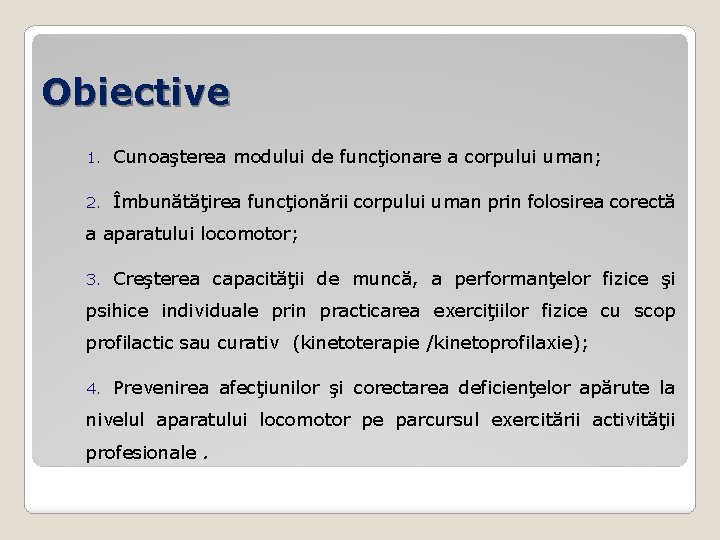 Obiective

1. Cunoaşterea modului de funcţionare a corpului uman;

2. Îmbunătăţirea funcţionării corpului uman prin folosirea corectă a aparatului locomotor;

3. Creşterea capacităţii de muncă, a performanţelor fizice şi psihice individuale prin practicarea exerciţiilor fizice cu scop profilactic sau curativ (kinetoterapie /kinetoprofilaxie);

4. Prevenirea afecţiunilor şi corectarea deficienţelor apărute la nivelul aparatului locomotor pe parcursul exercitării activităţii profesionale .